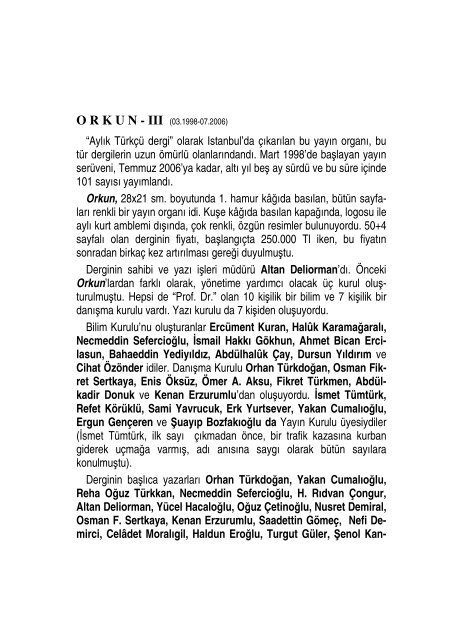 O R K U N - III (03.1998-07.2006)

"Aylık Türkçü dergi" olarak Istanbul'da çıkarılan bu yayın organı, bu tür dergilerin uzun ömürlü olanlarındandı. Mart 1998'de başlayan yayın serüveni, Temmuz 2006'ya kadar, altı yıl beş ay sürdü ve bu süre içinde 101 sayısı yayımlandı.

Orkun, 28x21 sm. boyutunda 1. hamur kâğıda basılan, bütün sayfaları renkli bir yayın organı idi. Kuşe kâğıda basılan kapağında, logosu ile aylı kurt amblemi dışında, çok renkli, özgün resimler bulunuyordu. 50+4 sayfalı olan derginin fiyatı, başlangıçta 250.000 Tl iken, bu fiyatın sonradan birkaç kez artırılması gereği duyulmuştu.

Derginin sahibi ve yazı işleri müdürü Altan Deliorman'dı. Önceki Orkun'lardan farklı olarak, yönetime yardımcı olacak üç kurul oluşturulmuştu. Hepsi de "Prof. Dr." olan 10 kişilik bir bilim ve 7 kişilik bir danışma kurulu vardı. Yazı kurulu da 7 kişiden oluşuyordu.

Bilim Kurulu'nu oluşturanlar Ercüment Kuran, Halûk Karamağaralı, Necmeddin Sefercioğlu, İsmail Hakkı Gökhun, Ahmet Bican Ercilasun, Bahaeddin Yediyıldız, Abdülhalûk Çay, Dursun Yıldırım ve Cihat Özönder idiler. Danışma Kurulu Orhan Türkdoğan, Osman Fikret Sertkaya, Enis Öksüz, Ömer A. Aksu, Fikret Türkmen, Abdülkadir Donuk ve Kenan Erzurumlu'dan oluşuyordu. İsmet Tümtürk, Refet Körüklü, Sami Yavrucuk, Erk Yurtsever, Yakan Cumalıoğlu, Ergun Gençeren ve Şuayıp Bozfakıoğlu da Yayın Kurulu üyesiydiler (İsmet Tümtürk, ilk sayı çıkmadan önce, bir trafik kazasına kurban giderek uçmağa varmış, adı anısına saygı olarak bütün sayılara konulmuştu).

Derginin başlıca yazarları Orhan Türkdoğan, Yakan Cumalıoğlu, Reha Oğuz Türkkan, Necmeddin Sefercioğlu, H. Rıdvan Çongur, Altan Deliorman, Yücel Hacaloğlu, Oğuz Çetinoğlu, Nusret Demiral, Osman F. Sertkaya, Kenan Erzurumlu, Saadettin Gömeç, Nefi Demirci, Celâdet Moralıgil, Haldun Eroğlu, Turgut Güler, Şenol Kan-